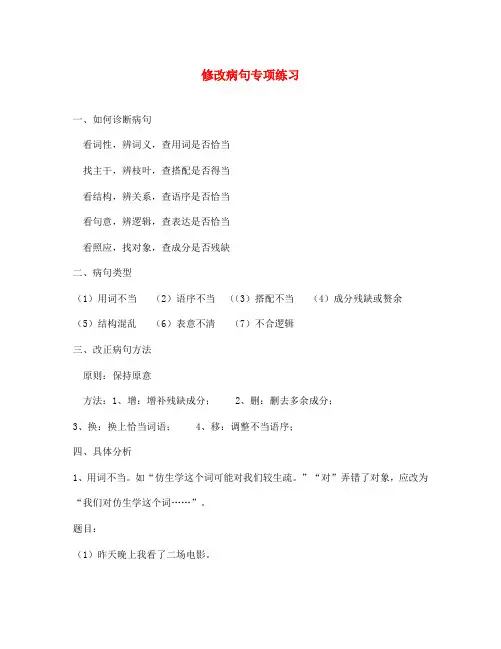 修改病句专项练习

一、如何诊断病句

看词性，辨词义，查用词是否恰当

找主干，辨枝叶，查搭配是否得当

看结构，辨关系，查语序是否恰当

看句意，辨逻辑，查表达是否恰当

看照应，找对象，查成分是否残缺

二、病句类型

（1）用词不当　（2）语序不当　（（3）搭配不当　（4）成分残缺或赘余

（5）结构混乱　（6）表意不清　（7）不合逻辑

三、改正病句方法

原则：保持原意

方法：1、增：增补残缺成分；　2、删：删去多余成分；

3、换：换上恰当词语；　4、移：调整不当语序；

四、具体分析

1、用词不当。如“仿生学这个词可能对我们较生疏。”“对”弄错了对象，应改为“我们对仿生学这个词……”。

题目：

（1）昨天晚上我看了二场电影。